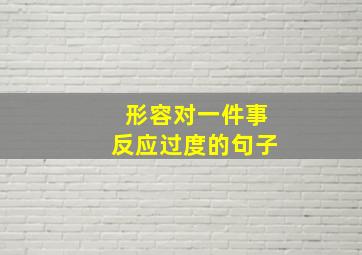 形容对一件事
反应过度的句子